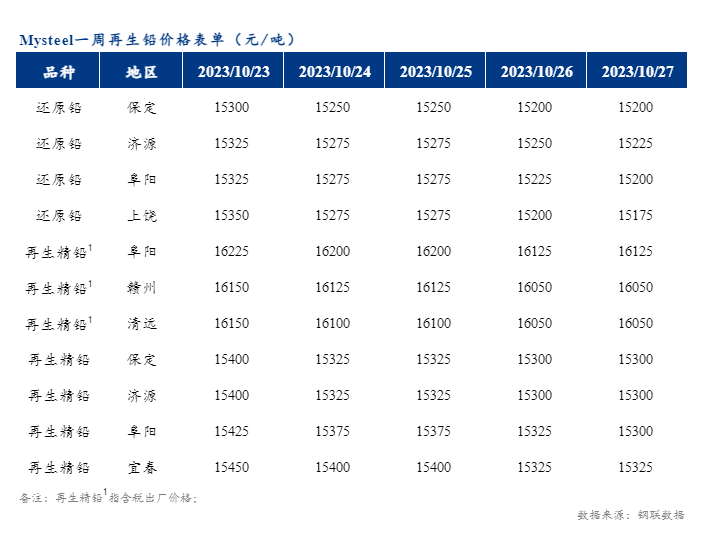 Mysteel一周再生铅价格表单（元/吨）

| 品种 | 地区 | 2023/10/23 | 2023/10/24 | 2023/10/25 | 2023/10/26 | 2023/10/27 |
|---|---|---|---|---|---|---|
| 还原铅 | 保定 | 15300 | 15250 | 15250 | 15200 | 15200 |
| 还原铅 | 济源 | 15325 | 15275 | 15275 | 15250 | 15225 |
| 还原铅 | 阜阳 | 15325 | 15275 | 15275 | 15225 | 15200 |
| 还原铅 | 上饶 | 15350 | 15275 | 15275 | 15200 | 15175 |
| 再生精铅$^1$ | 阜阳 | 16225 | 16200 | 16200 | 16125 | 16125 |
| 再生精铅$^1$ | 赣州 | 16150 | 16125 | 16125 | 16050 | 16050 |
| 再生精铅$^1$ | 清远 | 16150 | 16100 | 16100 | 16050 | 16050 |
| 再生精铅 | 保定 | 15400 | 15325 | 15325 | 15300 | 15300 |
| 再生精铅 | 济源 | 15400 | 15325 | 15325 | 15300 | 15300 |
| 再生精铅 | 阜阳 | 15425 | 15375 | 15375 | 15325 | 15300 |
| 再生精铅 | 宜春 | 15450 | 15400 | 15400 | 15325 | 15325 |

备注：再生精铅$^1$指含税出厂价格；

数据来源：钢联数据